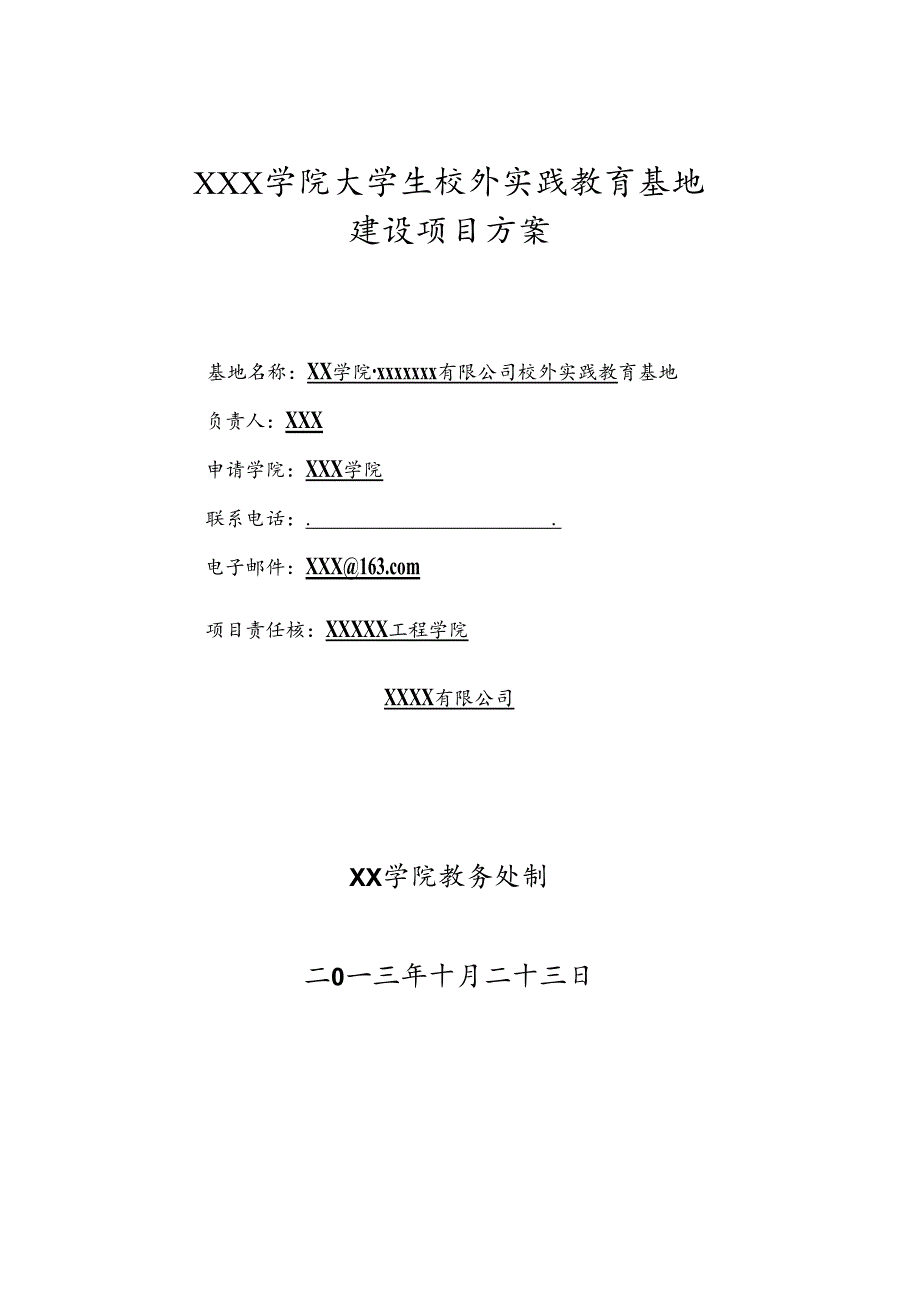 XXX学院大学生校外实践教育基地
建设项目方案

基地名称：XX学院·xxxxxxx有限公司校外实践教育基地

负责人：XXX

申请学院：XXX学院

联系电话：.                              .

电子邮件：XXX@163.com

项目责任核：XXXXX工程学院

XXXX有限公司

XX学院教务处制

二0一三年十月二十三日